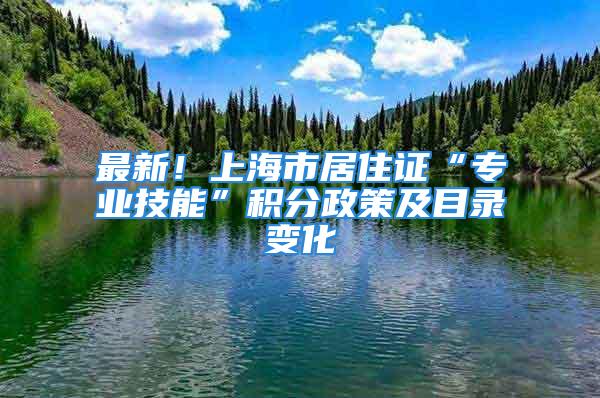 最新！上海市居住证“专业技能”积分政策及目录变化